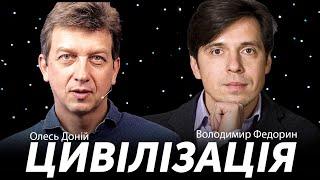 Олесь Доній
Володимир Федорин
ЦИВІЛІЗАЦІЯ